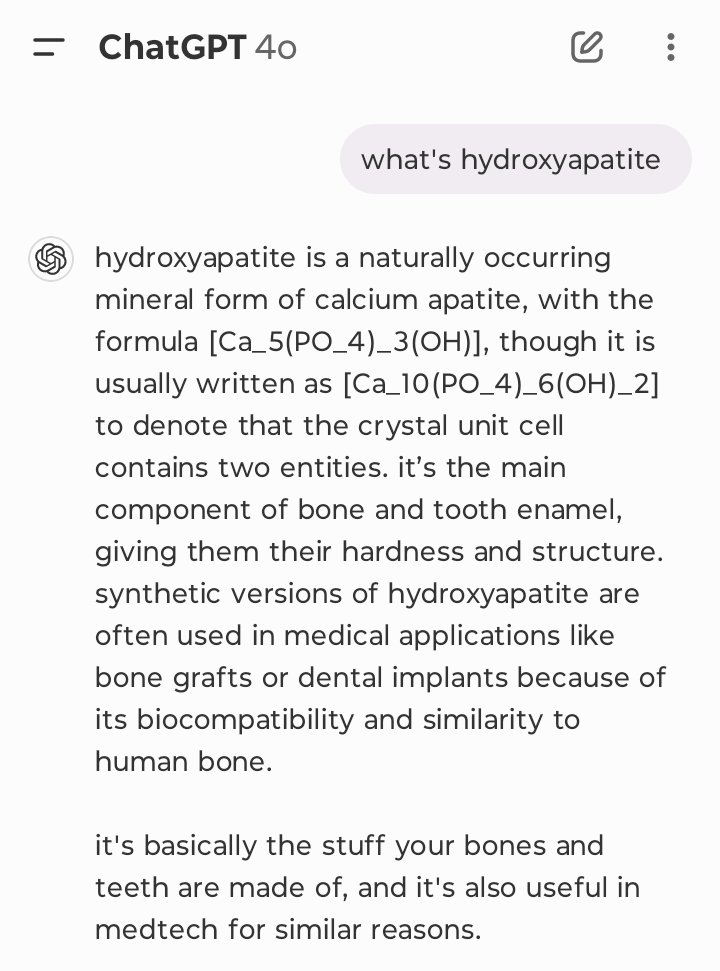 ChatGPT 4o

what's hydroxyapatite

hydroxyapatite is a naturally occurring mineral form of calcium apatite, with the formula [Ca_5(PO_4)_3(OH)], though it is usually written as [Ca_10(PO_4)_6(OH)_2] to denote that the crystal unit cell contains two entities. it’s the main component of bone and tooth enamel, giving them their hardness and structure. synthetic versions of hydroxyapatite are often used in medical applications like bone grafts or dental implants because of its biocompatibility and similarity to human bone.

it's basically the stuff your bones and teeth are made of, and it's also useful in medtech for similar reasons.